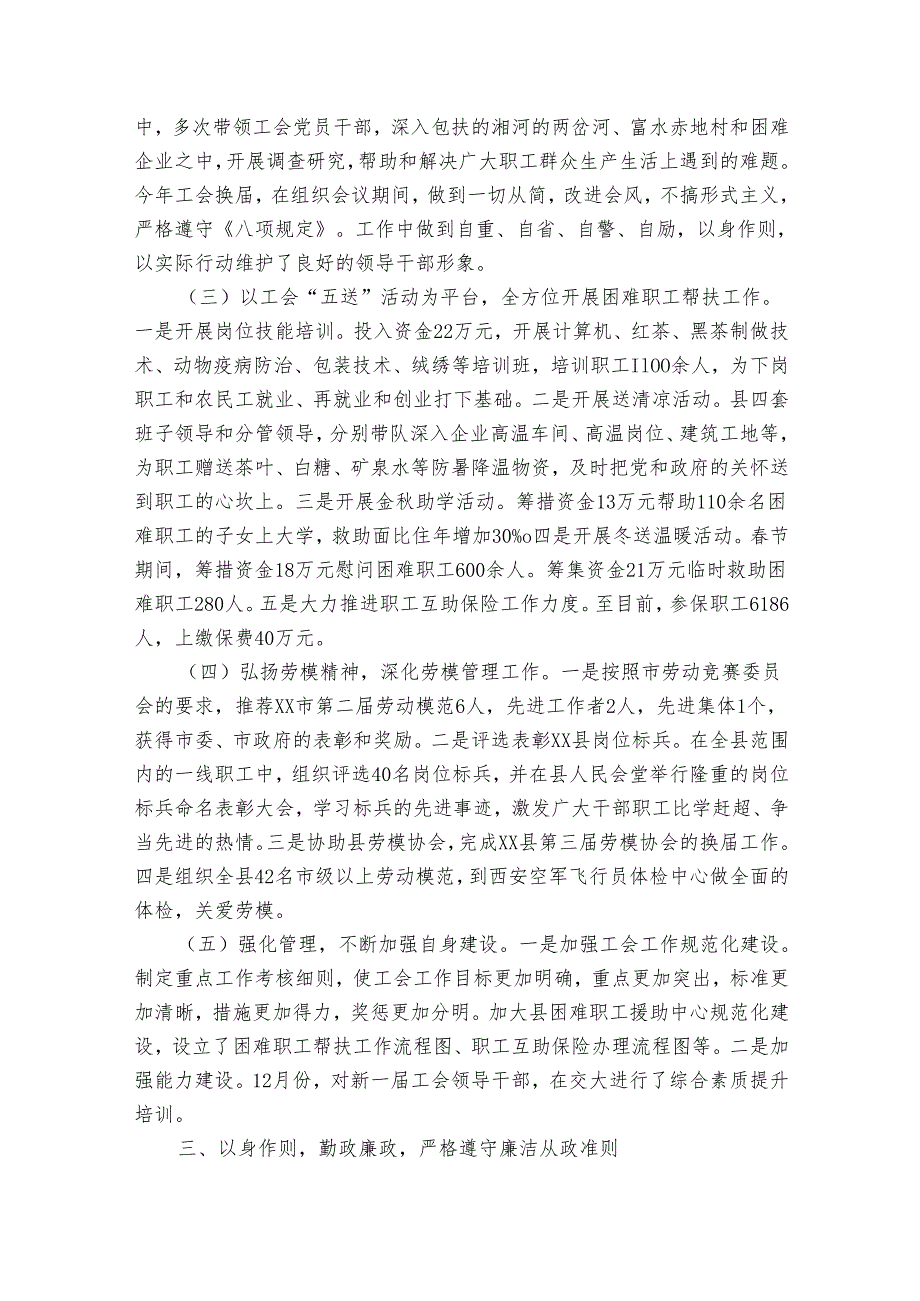 中，多次带领工会党员干部，深入包扶的湘河的两岔河、富水赤地村和困难企业之中，开展调查研究，帮助和解决广大职工群众生产生活上遇到的难题。今年工会换届，在组织会议期间，做到一切从简，改进会风，不搞形式主义，严格遵守《八项规定》。工作中做到自重、自省、自警、自励，以身作则，以实际行动维护了良好的领导干部形象。

（三）以工会“五送”活动为平台，全方位开展困难职工帮扶工作。一是开展岗位技能培训。投入资金22万元，开展计算机、红茶、黑茶制做技术、动物疫病防治、包装技术、绒绣等培训班，培训职工I100余人，为下岗职工和农民工就业、再就业和创业打下基础。二是开展送清凉活动。县四套班子领导和分管领导，分别带队深入企业高温车间、高温岗位、建筑工地等，为职工赠送茶叶、白糖、矿泉水等防暑降温物资，及时把党和政府的关怀送到职工的心坎上。三是开展金秋助学活动。筹措资金13万元帮助110余名困难职工的子女上大学，救助面比住年增加30%o四是开展冬送温暖活动。春节期间，筹措资金18万元慰问困难职工600余人。筹集资金21万元临时救助困难职工280人。五是大力推进职工互助保险工作力度。至目前，参保职工6186人，上缴保费40万元。

（四）弘扬劳模精神，深化劳模管理工作。一是按照市劳动竞赛委员会的要求，推荐XX市第二届劳动模范6人，先进工作者2人，先进集体1个，获得市委、市政府的表彰和奖励。二是评选表彰XX县岗位标兵。在全县范围内的一线职工中，组织评选40名岗位标兵，并在县人民会堂举行隆重的岗位标兵命名表彰大会，学习标兵的先进事迹，激发广大干部职工比学赶超、争当先进的热情。三是协助县劳模协会，完成XX县第三届劳模协会的换届工作。四是组织全县42名市级以上劳动模范，到西安空军飞行员体检中心做全面的体检，关爱劳模。

（五）强化管理，不断加强自身建设。一是加强工会工作规范化建设。制定重点工作考核细则，使工会工作目标更加明确，重点更加突出，标准更加清晰，措施更加得力，奖惩更加分明。加大县困难职工援助中心规范化建设，设立了困难职工帮扶工作流程图、职工互助保险办理流程图等。二是加强能力建设。12月份，对新一届工会领导干部，在交大进行了综合素质提升培训。

三、以身作则，勤政廉政，严格遵守廉洁从政准则